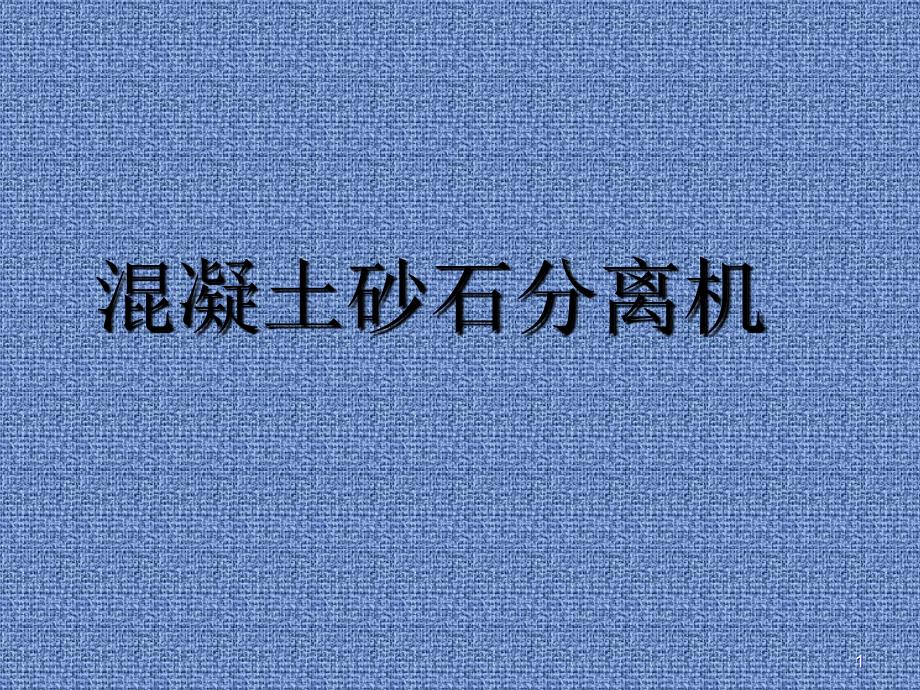 混凝土砂石分离机

1